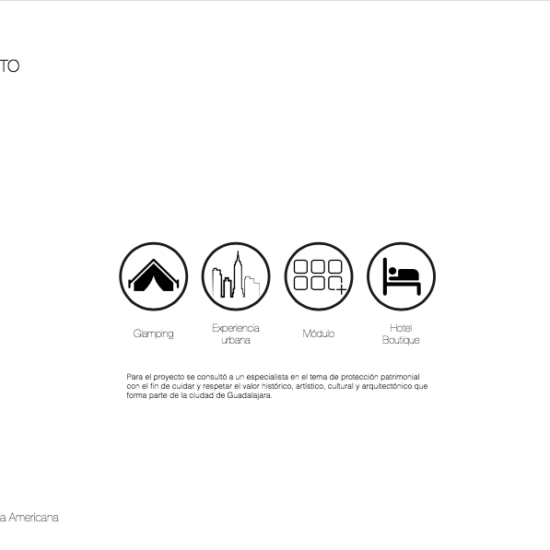 TO

Glamping

Experiencia urbana

Módulo

Hotel Boutique

Para el proyecto se consultó a un especialista en el tema de protección patrimonial con el fin de cuidar y respetar el valor histórico, artístico, cultural y arquitectónico que forma parte de la ciudad de Guadalajara.

a Americana